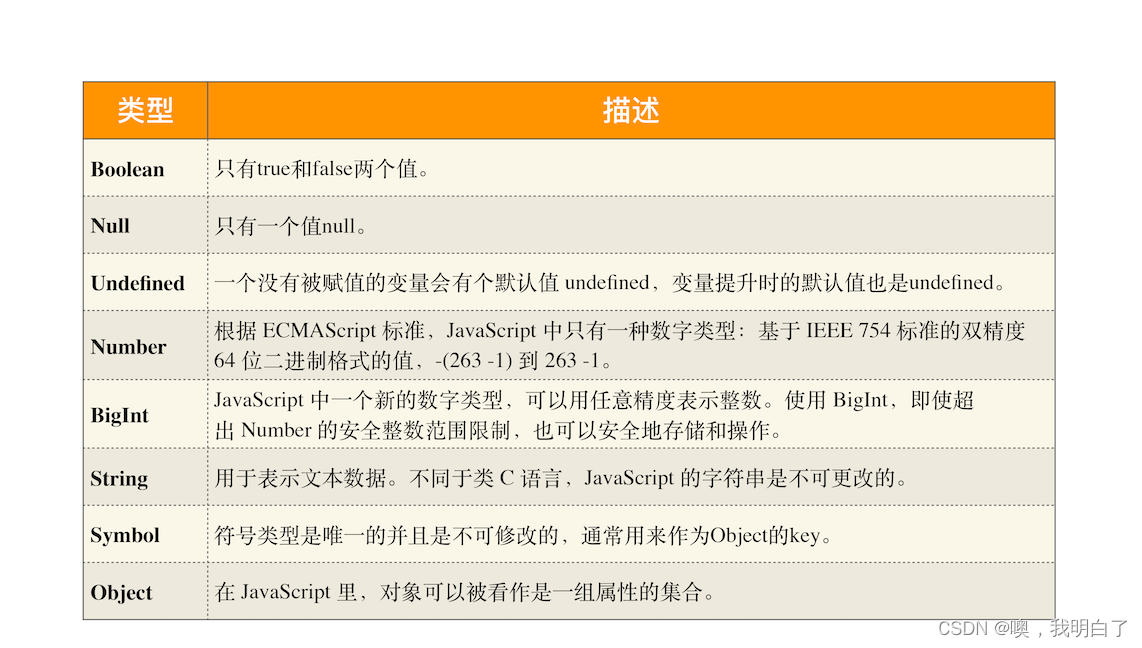 | 类型 | 描述 |
|---|---|
| Boolean | 只有true和false两个值。 |
| Null | 只有一个值null。 |
| Undefined | 一个没有被赋值的变量会有个默认值undefined，变量提升时的默认值也是undefined。 |
| Number | 根据ECMAScript标准，JavaScript中只有一种数字类型：基于IEEE 754标准的双精度64位二进制格式的值，-(263 -1)到263 -1。 |
| BigInt | JavaScript中一个新的数字类型，可以用任意精度表示整数。使用BigInt，即使超出Number的安全整数范围限制，也可以安全地存储和操作。 |
| String | 用于表示文本数据。不同于类C语言，JavaScript的字符串是不可更改的。 |
| Symbol | 符号类型是唯一的并且是不可修改的，通常用来作为Object的key。 |
| Object | 在JavaScript里，对象可以被看作是一组属性的集合。 |

CSDN @噢，我明白了